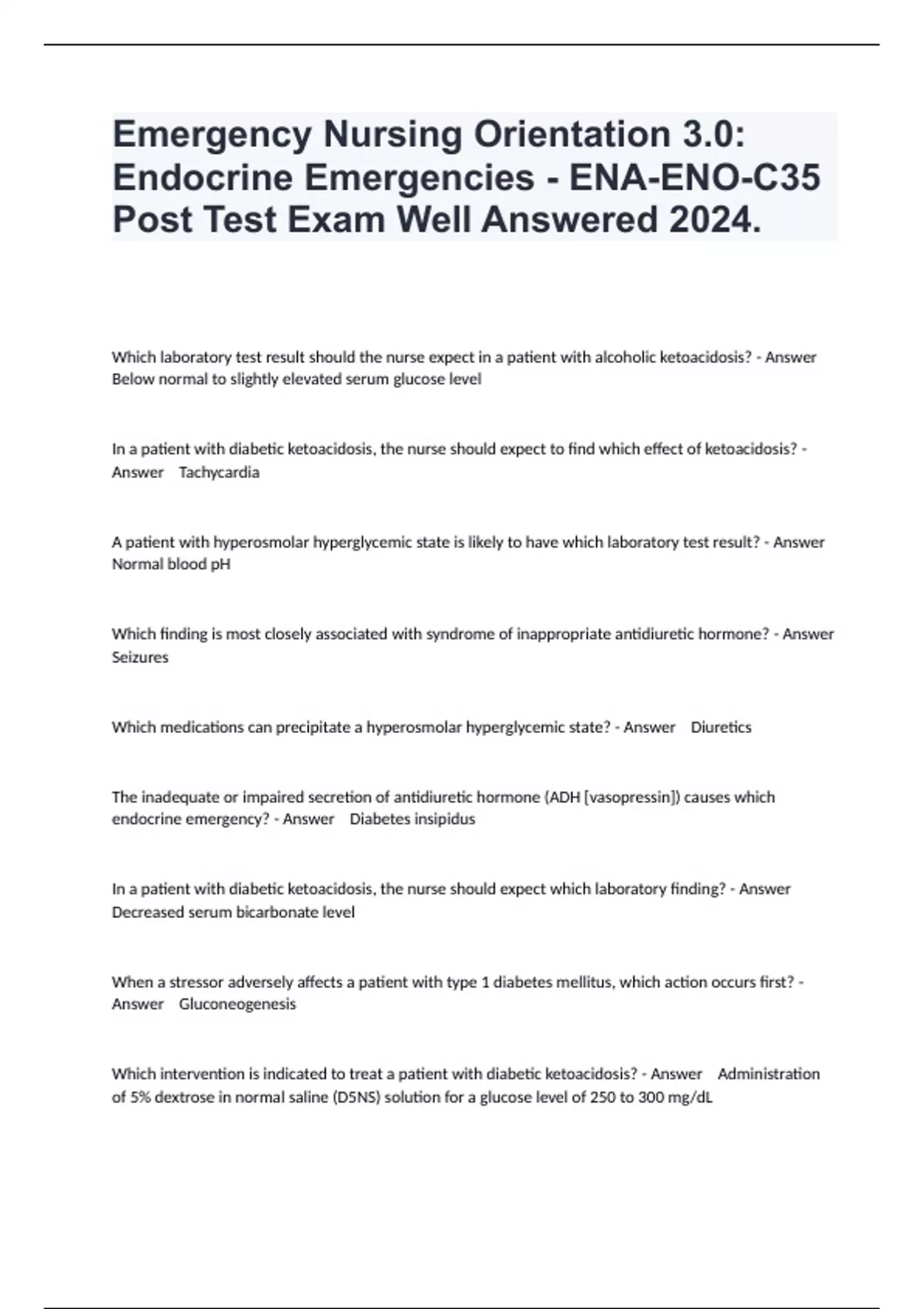 Emergency Nursing Orientation 3.0: Endocrine Emergencies - ENA-ENO-C35 Post Test Exam Well Answered 2024.

Which laboratory test result should the nurse expect in a patient with alcoholic ketoacidosis? - Answer Below normal to slightly elevated serum glucose level

In a patient with diabetic ketoacidosis, the nurse should expect to find which effect of ketoacidosis? - Answer Tachycardia

A patient with hyperosmolar hyperglycemic state is likely to have which laboratory test result? - Answer Normal blood pH

Which finding is most closely associated with syndrome of inappropriate antidiuretic hormone? - Answer Seizures

Which medications can precipitate a hyperosmolar hyperglycemic state? - Answer Diuretics

The inadequate or impaired secretion of antidiuretic hormone (ADH [vasopressin]) causes which endocrine emergency? - Answer Diabetes insipidus

In a patient with diabetic ketoacidosis, the nurse should expect which laboratory finding? - Answer Decreased serum bicarbonate level

When a stressor adversely affects a patient with type 1 diabetes mellitus, which action occurs first? - Answer Gluconeogenesis

Which intervention is indicated to treat a patient with diabetic ketoacidosis? - Answer Administration of 5% dextrose in normal saline (D5NS) solution for a glucose level of 250 to 300 mg/dL